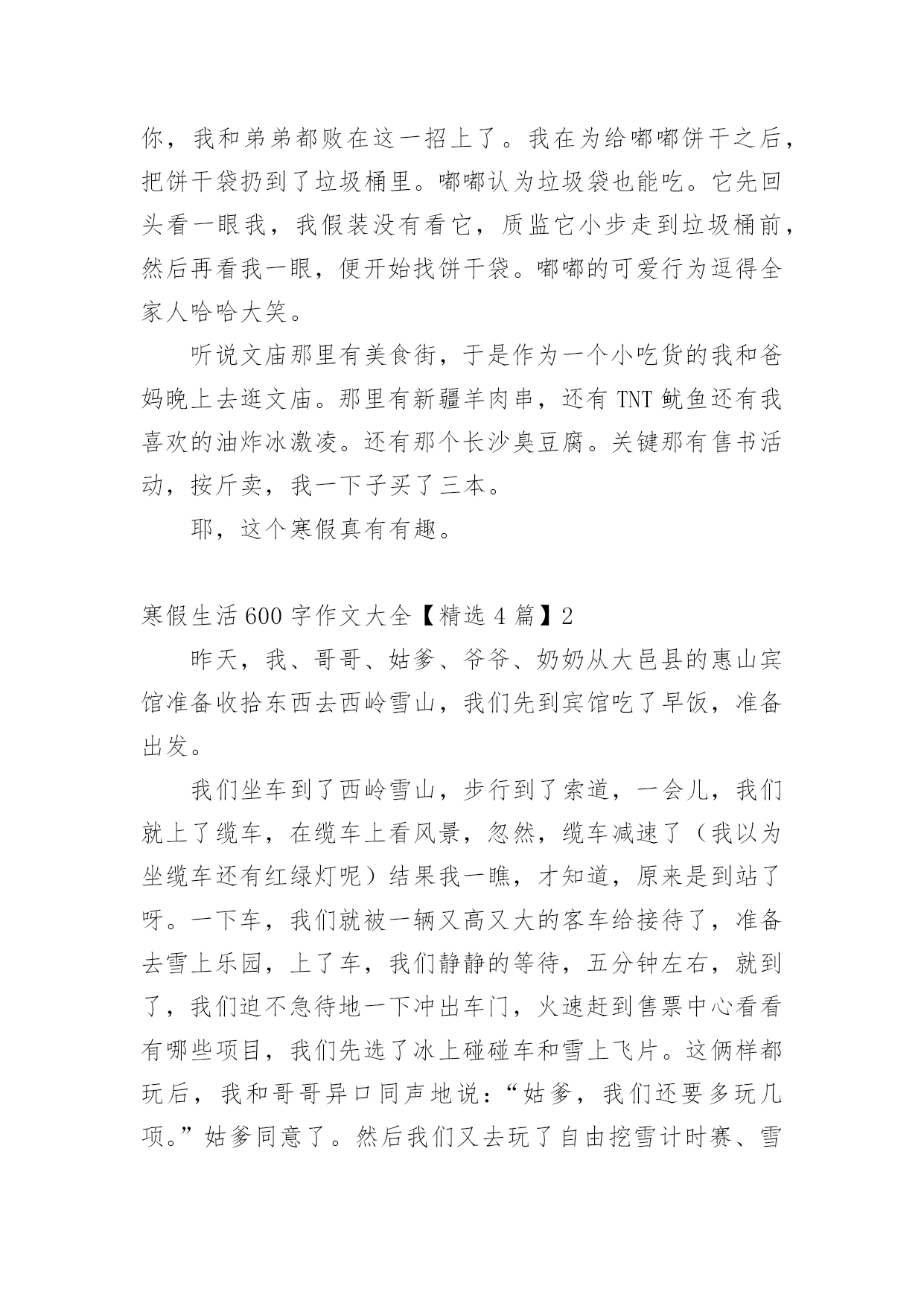 你，我和弟弟都败在这一招上了。我在为给嘟嘟饼干之后，把饼干袋扔到了垃圾桶里。嘟嘟认为垃圾袋也能吃。它先回头看一眼我，我假装没有看它，质监它小步走到垃圾桶前，然后再看我一眼，便开始找饼干袋。嘟嘟的可爱行为逗得全家人哈哈大笑。

听说文庙那里有美食街，于是作为一个小吃货的我和爸妈晚上去逛文庙。那里有新疆羊肉串，还有 TNT 鱿鱼还有我喜欢的油炸冰激凌。还有那个长沙臭豆腐。关键那有售书活动，按斤卖，我一下子买了三本。

耶，这个寒假真有有趣。

寒假生活 600 字作文大全【精选 4 篇】2

昨天，我、哥哥、姑爹、爷爷、奶奶从大邑县的惠山宾馆准备收拾东西去西岭雪山，我们先到宾馆吃了早饭，准备出发。

我们坐车到了西岭雪山，步行到了索道，一会儿，我们就上了缆车，在缆车上看风景，忽然，缆车减速了（我以为坐缆车还有红绿灯呢）结果我一瞧，才知道，原来是到站了呀。一下车，我们就被一辆又高又大的客车给接待了，准备去雪上乐园，上了车，我们静静的等待，五分钟左右，就到了，我们迫不急待地一下冲出车门，火速赶到售票中心看看有哪些项目，我们先选了冰上碰碰车和雪上飞片。这俩样都玩后，我和哥哥异口同声地说：“姑爹，我们还要多玩几项。”姑爹同意了。然后我们又去玩了自由挖雪计时赛、雪